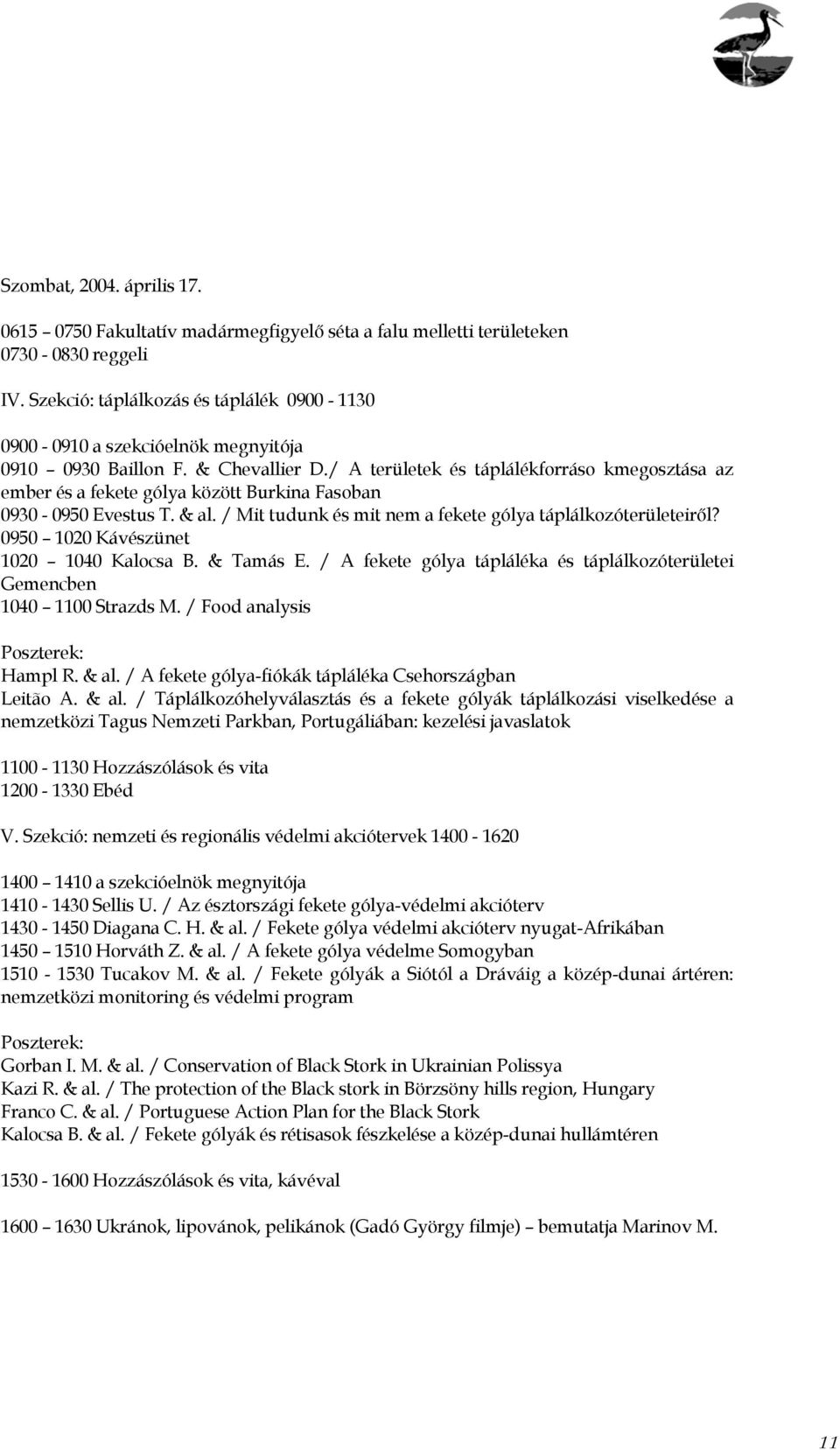 Szombat, 2004. április 17.

0615 – 0750 Fakultatív madármegfigyelő séta a falu melletti területeken
0730 - 0830 reggeli

IV. Szekció: táplálkozás és táplálék 0900 - 1130

0900 - 0910 a szekcióelnök megnyitója
0910 – 0930 Baillon F. & Chevallier D./ A területek és táplálékforráso kmegosztása az ember és a fekete gólya között Burkina Fasoban
0930 - 0950 Evestus T. & al. / Mit tudunk és mit nem a fekete gólya táplálkozóterületeiről?
0950 – 1020 Kávészünet
1020 – 1040 Kalocsa B. & Tamás E. / A fekete gólya tápláléka és táplálkozóterületei Gemencben
1040 – 1100 Strazds M. / Food analysis

Poszterek:
Hampl R. & al. / A fekete gólya-fiókák tápláléka Csehországban
Leitão A. & al. / Táplálkozóhelyválasztás és a fekete gólyák táplálkozási viselkedése a nemzetközi Tagus Nemzeti Parkban, Portugáliában: kezelési javaslatok

1100 - 1130 Hozzászólások és vita
1200 - 1330 Ebéd

V. Szekció: nemzeti és regionális védelmi akciótervek 1400 - 1620

1400 – 1410 a szekcióelnök megnyitója
1410 - 1430 Sellis U. / Az észtországi fekete gólya-védelmi akcióterv
1430 - 1450 Diagana C. H. & al. / Fekete gólya védelmi akcióterv nyugat-Afrikában
1450 – 1510 Horváth Z. & al. / A fekete gólya védelme Somogyban
1510 - 1530 Tucakov M. & al. / Fekete gólyák a Siótól a Dráváig a közép-dunai ártéren: nemzetközi monitoring és védelmi program

Poszterek:
Gorban I. M. & al. / Conservation of Black Stork in Ukrainian Polissya
Kazi R. & al. / The protection of the Black stork in Börzsöny hills region, Hungary
Franco C. & al. / Portuguese Action Plan for the Black Stork
Kalocsa B. & al. / Fekete gólyák és rétisasok fészkelése a közép-dunai hullámtéren

1530 - 1600 Hozzászólások és vita, kávéval

1600 – 1630 Ukránok, lipovánok, pelikánok (Gadó György filmje) – bemutatja Marinov M.

11